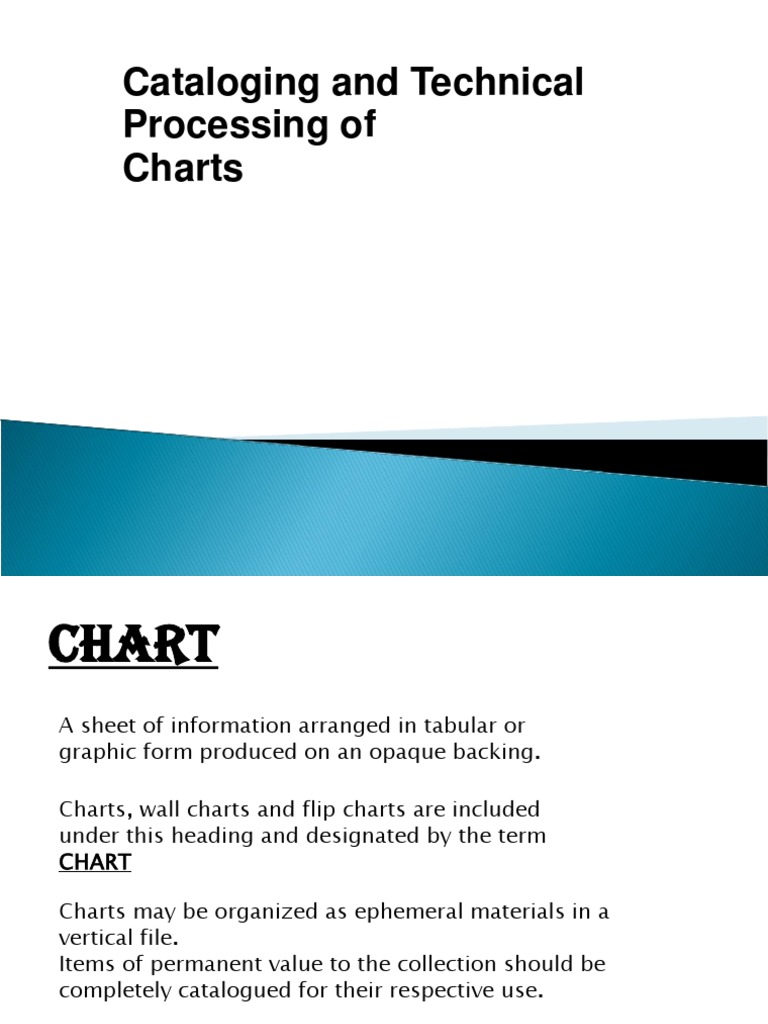 Cataloging and Technical Processing of Charts

CHART

A sheet of information arranged in tabular or graphic form produced on an opaque backing.

Charts, wall charts and flip charts are included under this heading and designated by the term CHART

Charts may be organized as ephemeral materials in a vertical file.
Items of permanent value to the collection should be completely catalogued for their respective use.